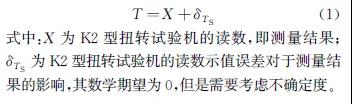 $T = X + \delta_{T_S}$ (1)

式中:$X$ 为 K2 型扭转试验机的读数,即测量结果;$\delta_{T_S}$ 为 K2 型扭转试验机的读数示值误差对于测量结果的影响,其数学期望为 0,但是需要考虑不确定度。